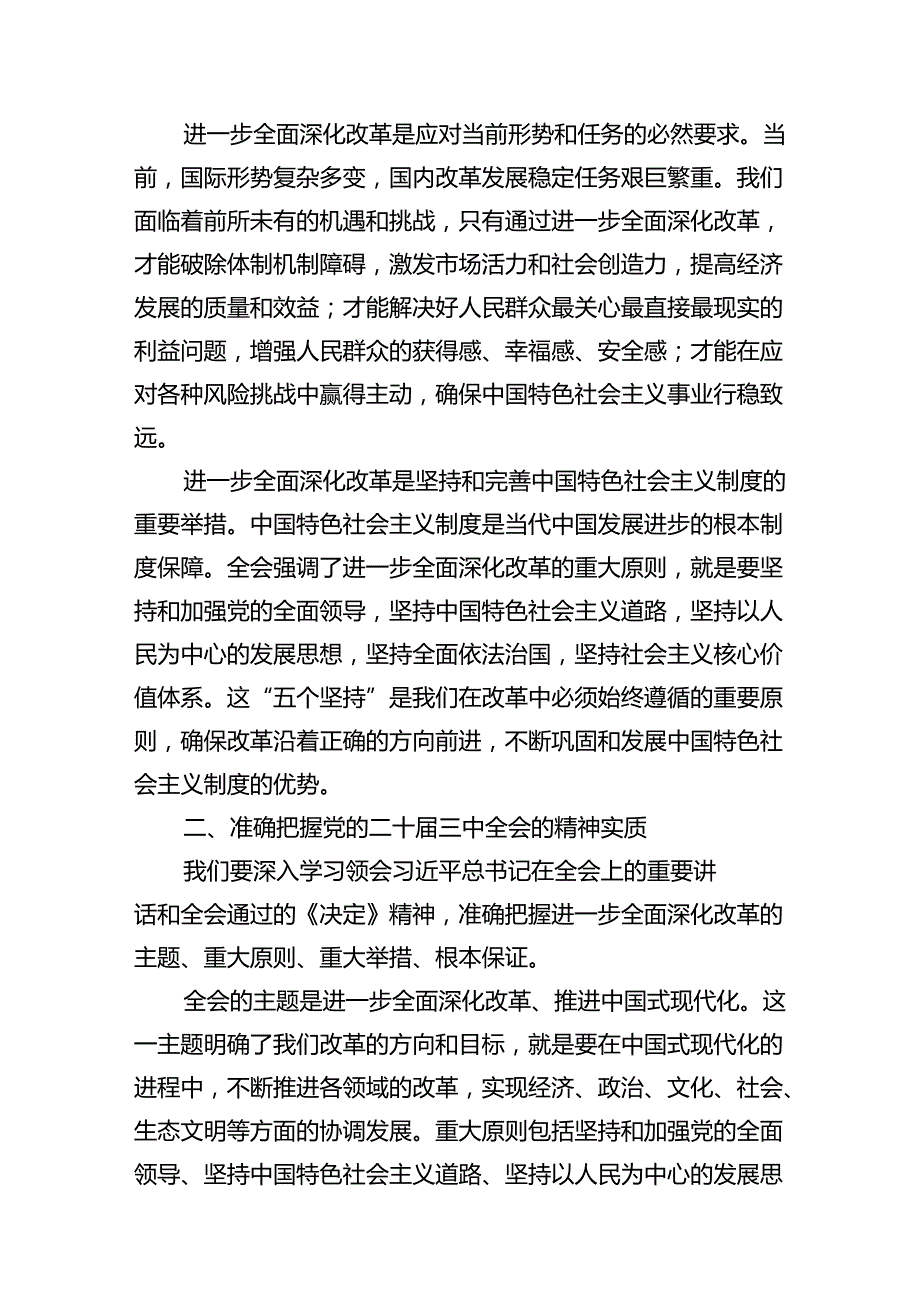 进一步全面深化改革是应对当前形势和任务的必然要求。当前，国际形势复杂多变，国内改革发展稳定任务艰巨繁重。我们面临着前所未有的机遇和挑战，只有通过进一步全面深化改革，才能破除体制机制障碍，激发市场活力和社会创造力，提高经济发展的质量和效益；才能解决好人民群众最关心最直接最现实的利益问题，增强人民群众的获得感、幸福感、安全感；才能在应对各种风险挑战中赢得主动，确保中国特色社会主义事业行稳致远。

进一步全面深化改革是坚持和完善中国特色社会主义制度的重要举措。中国特色社会主义制度是当代中国发展进步的根本制度保障。全会强调了进一步全面深化改革的重大原则，就是要坚持和加强党的全面领导，坚持中国特色社会主义道路，坚持以人民为中心的发展思想，坚持全面依法治国，坚持社会主义核心价值体系。这“五个坚持”是我们在改革中必须始终遵循的重要原则，确保改革沿着正确的方向前进，不断巩固和发展中国特色社会主义制度的优势。

二、准确把握党的二十届三中全会的精神实质

我们要深入学习领会习近平总书记在全会上的重要讲话和全会通过的《决定》精神，准确把握进一步全面深化改革的主题、重大原则、重大举措、根本保证。

全会的主题是进一步全面深化改革、推进中国式现代化。这一主题明确了我们改革的方向和目标，就是要在中国式现代化的进程中，不断推进各领域的改革，实现经济、政治、文化、社会、生态文明等方面的协调发展。重大原则包括坚持和加强党的全面领导、坚持中国特色社会主义道路、坚持以人民为中心的发展思